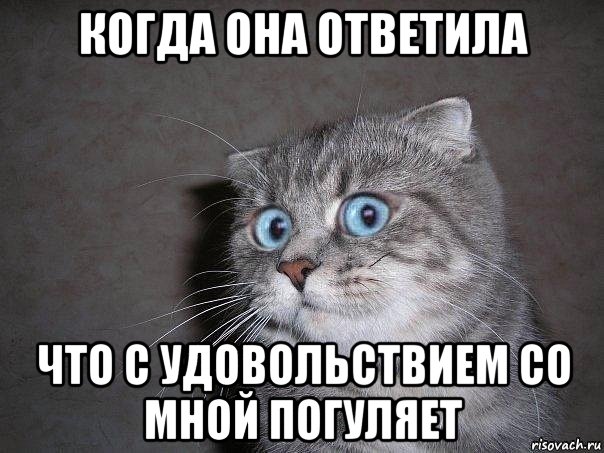 КОГДА ОНА ОТВЕТИЛА

ЧТО С УДОВОЛЬСТВИЕМ СО МНОЙ ПОГУЛЯЕТ

risovach.ru